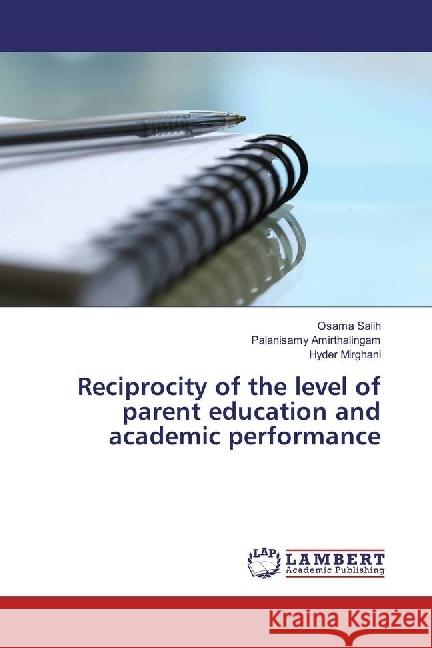 Osama Salih
Palanisamy Amirthalingam
Hyder Mirghani

Reciprocity of the level of parent education and academic performance

LAP
LAMBERT
Academic Publishing

Kraina Książek